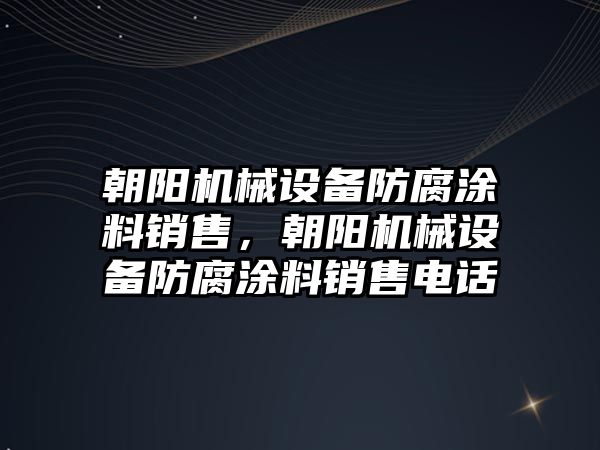 朝阳机械设备防腐涂料销售，朝阳机械设备防腐涂料销售电话